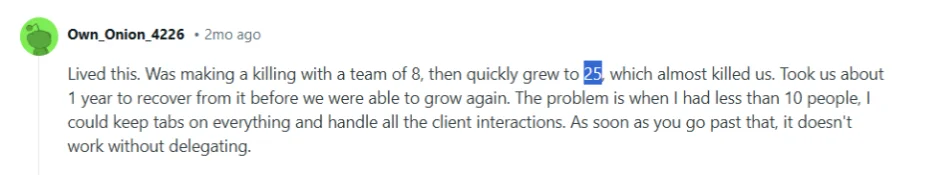 Own_Onion_4226 • 2mo ago

Lived this. Was making a killing with a team of 8, then quickly grew to 25, which almost killed us. Took us about 1 year to recover from it before we were able to grow again. The problem is when I had less than 10 people, I could keep tabs on everything and handle all the client interactions. As soon as you go past that, it doesn't work without delegating.